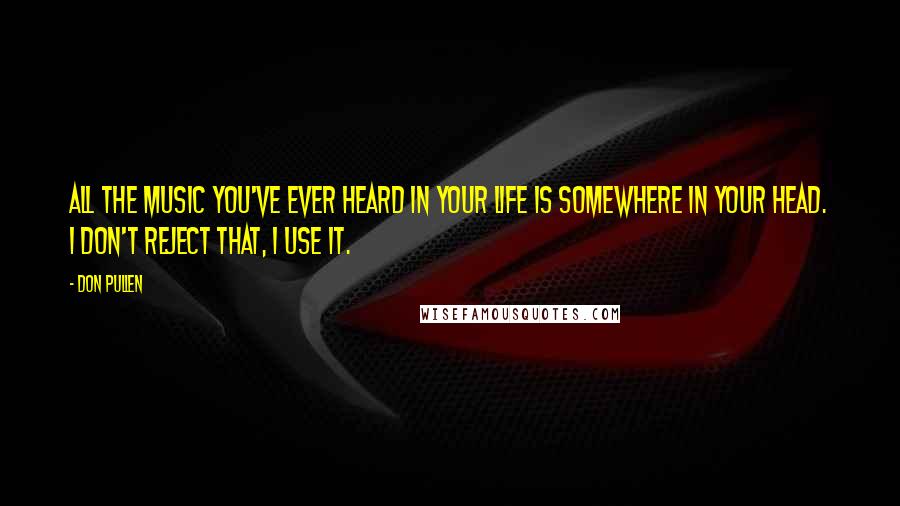 ALL THE MUSIC YOU'VE EVER HEARD IN YOUR LIFE IS SOMEWHERE IN YOUR HEAD. I DON'T REJECT THAT, I USE IT.

- DON PULLEN

WISEFAMOUSQUOTES.COM